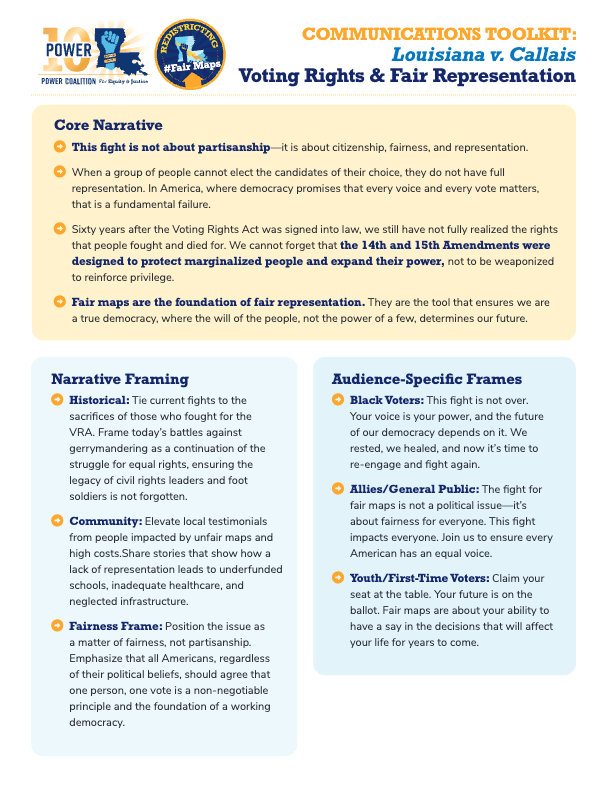 POWER 10
POWER COALITION For Equity & Justice

REDISTRICTING
#Fair Maps

COMMUNICATIONS TOOLKIT:
Louisiana v. Callais
Voting Rights & Fair Representation

Core Narrative

This fight is not about partisanship—it is about citizenship, fairness, and representation.

When a group of people cannot elect the candidates of their choice, they do not have full representation. In America, where democracy promises that every voice and every vote matters, that is a fundamental failure.

Sixty years after the Voting Rights Act was signed into law, we still have not fully realized the rights that people fought and died for. We cannot forget that the 14th and 15th Amendments were designed to protect marginalized people and expand their power, not to be weaponized to reinforce privilege.

Fair maps are the foundation of fair representation. They are the tool that ensures we are a true democracy, where the will of the people, not the power of a few, determines our future.

Narrative Framing

Historical: Tie current fights to the sacrifices of those who fought for the VRA. Frame today's battles against gerrymandering as a continuation of the struggle for equal rights, ensuring the legacy of civil rights leaders and foot soldiers is not forgotten.

Community: Elevate local testimonials from people impacted by unfair maps and high costs.Share stories that show how a lack of representation leads to underfunded schools, inadequate healthcare, and neglected infrastructure.

Fairness Frame: Position the issue as a matter of fairness, not partisanship. Emphasize that all Americans, regardless of their political beliefs, should agree that one person, one vote is a non-negotiable principle and the foundation of a working democracy.

Audience-Specific Frames

Black Voters: This fight is not over. Your voice is your power, and the future of our democracy depends on it. We rested, we healed, and now it's time to re-engage and fight again.

Allies/General Public: The fight for fair maps is not a political issue—it's about fairness for everyone. This fight impacts everyone. Join us to ensure every American has an equal voice.

Youth/First-Time Voters: Claim your seat at the table. Your future is on the ballot. Fair maps are about your ability to have a say in the decisions that will affect your life for years to come.